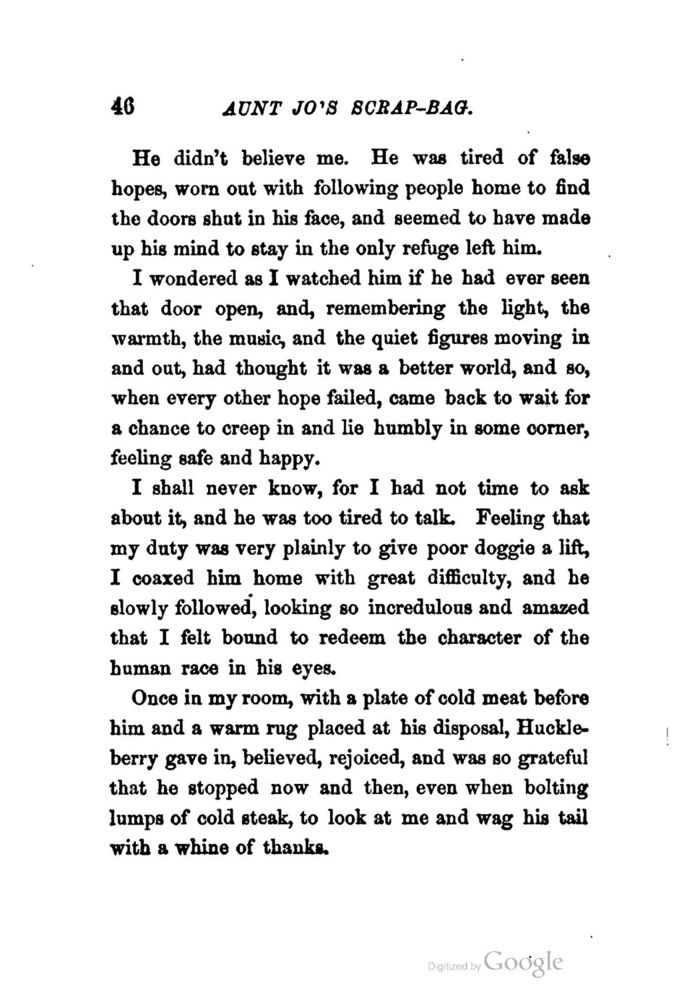 46 AUNT JO'S SCRAP-BAG.

He didn't believe me. He was tired of false hopes, worn out with following people home to find the doors shut in his face, and seemed to have made up his mind to stay in the only refuge left him.

I wondered as I watched him if he had ever seen that door open, and, remembering the light, the warmth, the music, and the quiet figures moving in and out, had thought it was a better world, and so, when every other hope failed, came back to wait for a chance to creep in and lie humbly in some corner, feeling safe and happy.

I shall never know, for I had not time to ask about it, and he was too tired to talk. Feeling that my duty was very plainly to give poor doggie a lift, I coaxed him home with great difficulty, and he slowly followed, looking so incredulous and amazed that I felt bound to redeem the character of the human race in his eyes.

Once in my room, with a plate of cold meat before him and a warm rug placed at his disposal, Huckleberry gave in, believed, rejoiced, and was so grateful that he stopped now and then, even when bolting lumps of cold steak, to look at me and wag his tail with a whine of thanks.

Digitized by Google